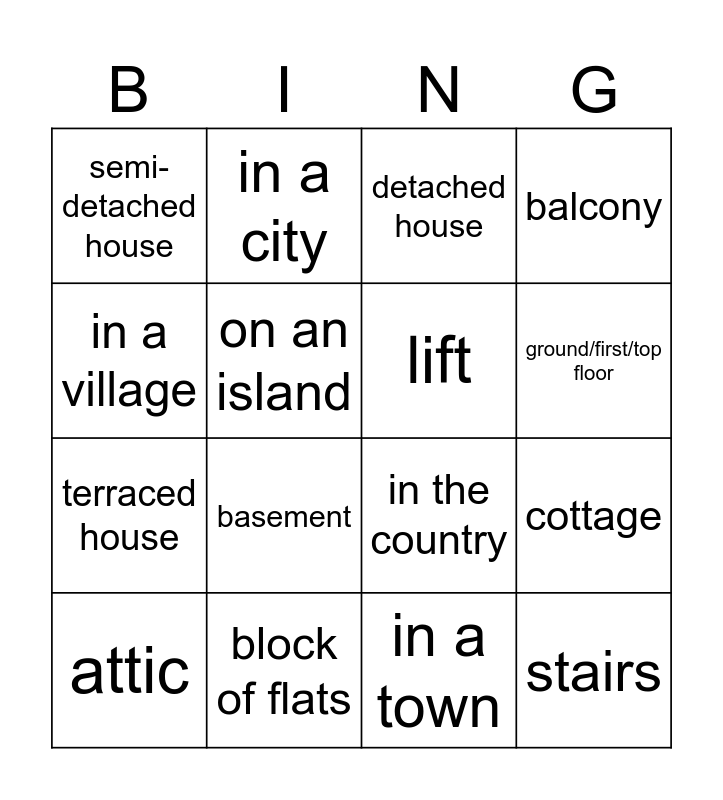 | B | I | N | G |
|---|---|---|---|
| semi-detached house | in a city | detached house | balcony |
| in a village | on an island | lift | ground/first/top floor |
| terraced house | basement | in the country | cottage |
| attic | block of flats | in a town | stairs |